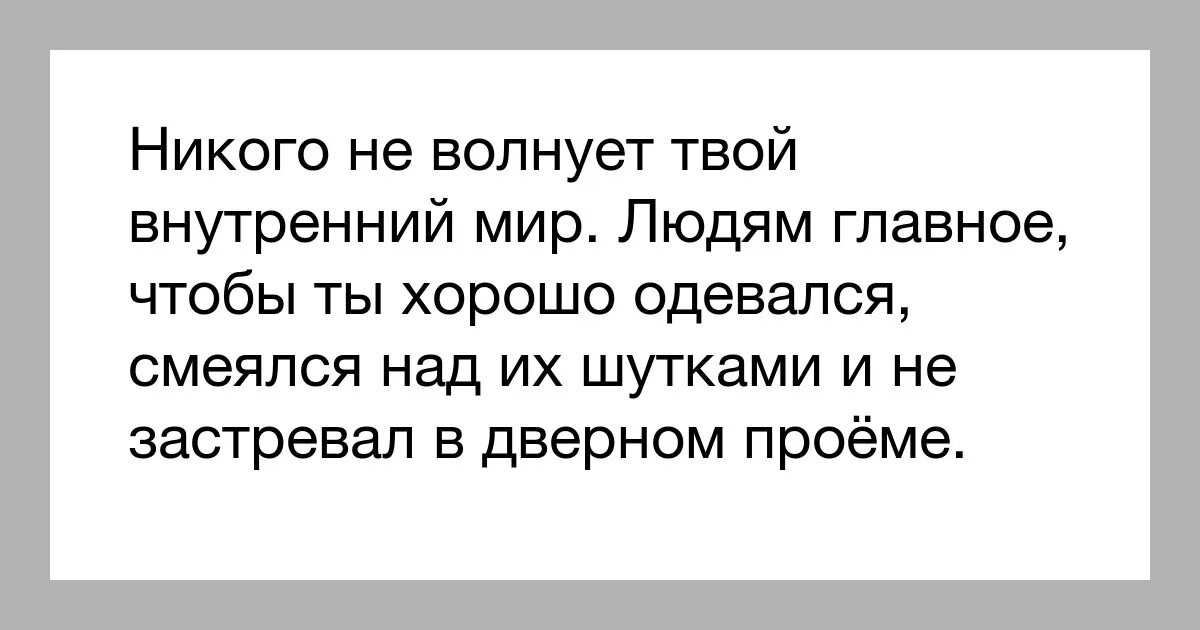 Никого не волнует твой внутренний мир. Людям главное, чтобы ты хорошо одевался, смеялся над их шутками и не застревал в дверном проёме.